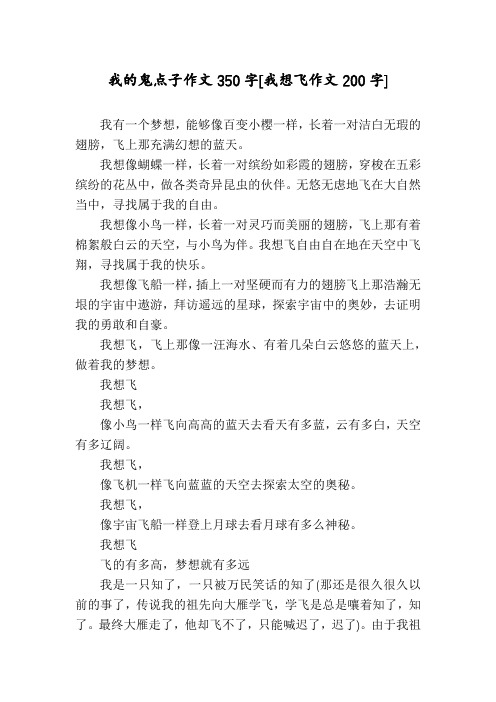 我的鬼点子作文350字[我想飞作文200字]

我有一个梦想，能够像百变小樱一样，长着一对洁白无瑕的翅膀，飞上那充满幻想的蓝天。

我想像蝴蝶一样，长着一对缤纷如彩霞的翅膀，穿梭在五彩缤纷的花丛中，做各类奇异昆虫的伙伴。无忧无虑地飞在大自然当中，寻找属于我的自由。

我想像小鸟一样，长着一对灵巧而美丽的翅膀，飞上那有着棉絮般白云的天空，与小鸟为伴。我想飞自由自在地在天空中飞翔，寻找属于我的快乐。

我想像飞船一样，插上一对坚硬而有力的翅膀飞上那浩瀚无垠的宇宙中遨游，拜访遥远的星球，探索宇宙中的奥妙，去证明我的勇敢和自豪。

我想飞，飞上那像一汪海水、有着几朵白云悠悠的蓝天上，做着我的梦想。

我想飞

我想飞，

像小鸟一样飞向高高的蓝天去看天有多蓝，云有多白，天空有多辽阔。

我想飞，

像飞机一样飞向蓝蓝的天空去探索太空的奥秘。

我想飞，

像宇宙飞船一样登上月球去看月球有多么神秘。

我想飞

飞的有多高，梦想就有多远

我是一只知了，一只被万民笑话的知了(那还是很久很久以前的事了，传说我的祖先向大雁学飞，学飞是总是嚷着知了，知了。最终大雁走了，他却飞不了，只能喊迟了，迟了)。由于我祖